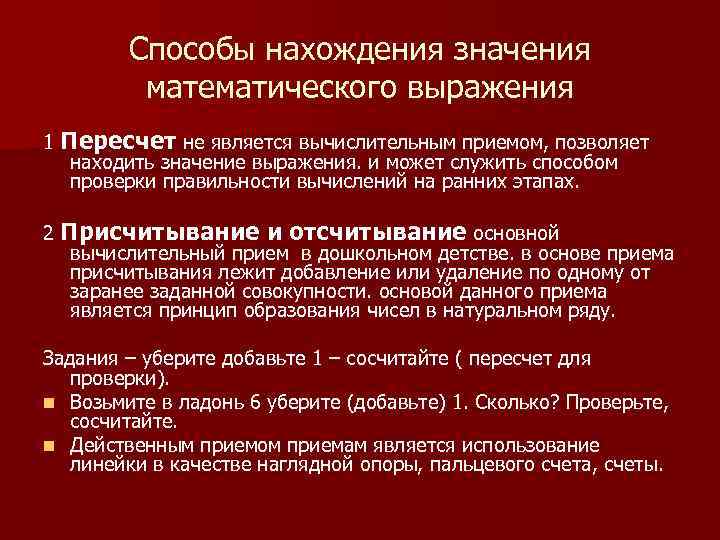 Способы нахождения значения математического выражения

1 Пересчет не является вычислительным приемом, позволяет находить значение выражения. и может служить способом проверки правильности вычислений на ранних этапах.

2 Присчитывание и отсчитывание основной вычислительный прием в дошкольном детстве. в основе приема присчитывания лежит добавление или удаление по одному от заранее заданной совокупности. основой данного приема является принцип образования чисел в натуральном ряду.

Задания – уберите добавьте 1 – сосчитайте ( пересчет для проверки).

Возьмите в ладонь 6 уберите (добавьте) 1. Сколько? Проверьте, сосчитайте.

Действенным приемом приемам является использование линейки в качестве наглядной опоры, пальцевого счета, счеты.